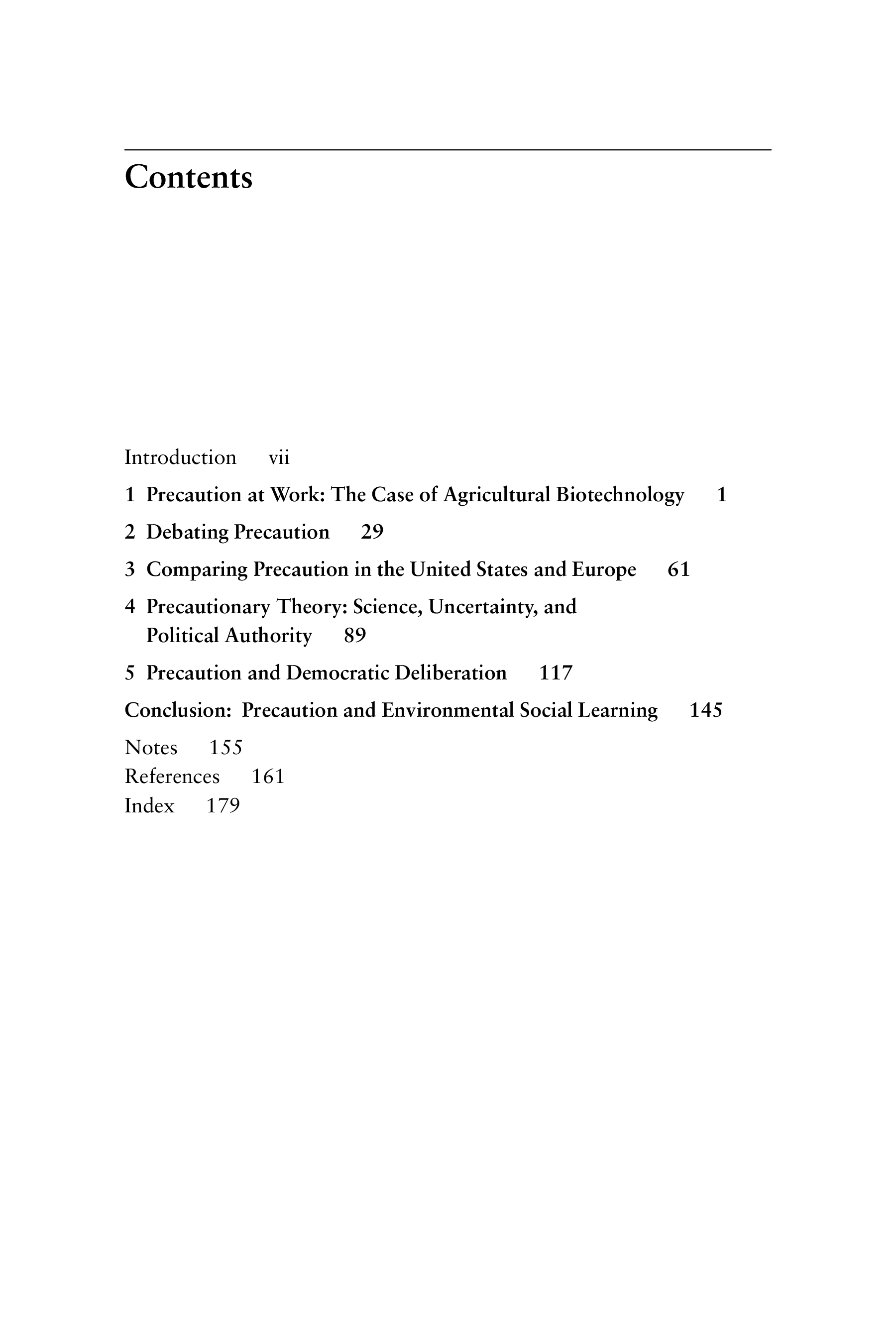 Contents

Introduction vii

1 Precaution at Work: The Case of Agricultural Biotechnology 1

2 Debating Precaution 29

3 Comparing Precaution in the United States and Europe 61

4 Precautionary Theory: Science, Uncertainty, and Political Authority 89

5 Precaution and Democratic Deliberation 117

Conclusion: Precaution and Environmental Social Learning 145

Notes 155
References 161
Index 179